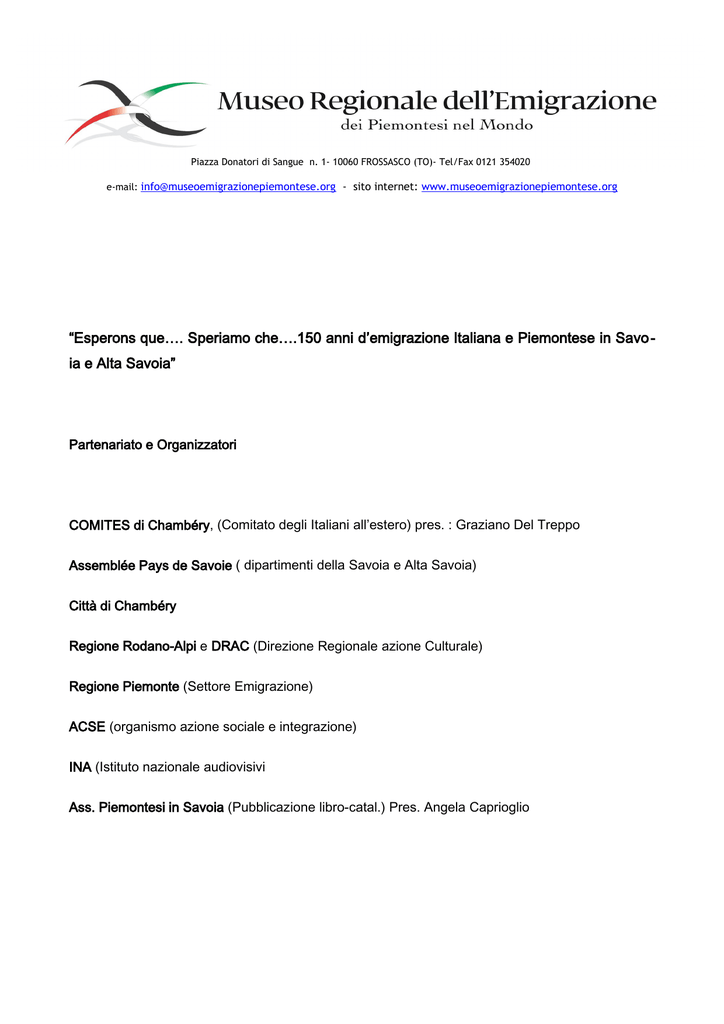 Museo Regionale dell'Emigrazione
dei Piemontesi nel Mondo

Piazza Donatori di Sangue n. 1- 10060 FROSSASCO (TO)- Tel/Fax 0121 354020

e-mail: info@museoemigrazionepiemontese.org - sito internet: www.museoemigrazionepiemontese.org

"Esperons que…. Speriamo che….150 anni d'emigrazione Italiana e Piemontese in Savoia e Alta Savoia"

Partenariato e Organizzatori

COMITES di Chambéry, (Comitato degli Italiani all'estero) pres. : Graziano Del Treppo

Assemblée Pays de Savoie ( dipartimenti della Savoia e Alta Savoia)

Città di Chambéry

Regione Rodano-Alpi e DRAC (Direzione Regionale azione Culturale)

Regione Piemonte (Settore Emigrazione)

ACSE (organismo azione sociale e integrazione)

INA (Istituto nazionale audiovisivi

Ass. Piemontesi in Savoia (Pubblicazione libro-catal.) Pres. Angela Caprioglio